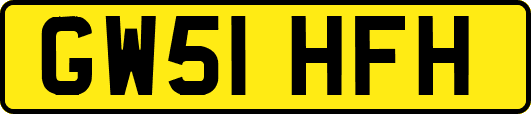 GW51 HFH